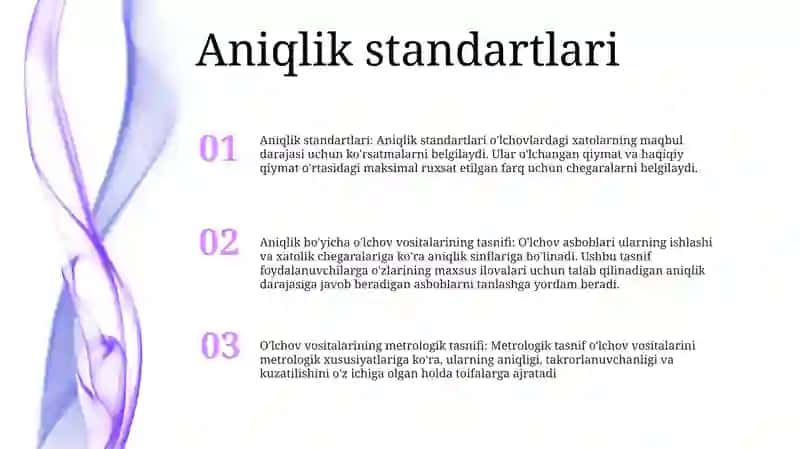 Aniqlik standartlari

01

Aniqlik standartlari: Aniqlik standartlari o'lchovlardagi xatolarning maqbul darajasi uchun ko'rsatmalarni belgilaydi. Ular o'lchangan qiymat va haqiqiy qiymat o'rtasidagi maksimal ruxsat etilgan farq uchun chegaralarni belgilaydi.

02

Aniqlik bo'yicha o'lchov vositalarining tasnifi: O'lchov asboblari ularning ishlashi va xatolik chegaralariga ko'ra aniqlik sinflariga bo'linadi. Ushbu tasnif foydalanuvchilarga o'zlarining maxsus ilovalari uchun talab qilinadigan aniqlik darajasiga javob beradigan asboblarni tanlashga yordam beradi.

03

O'lchov vositalarining metrologik tasnifi: Metrologik tasnif o'lchov vositalarini metrologik xususiyatlariga ko'ra, ularning aniqligi, takrorlanuvchanligi va kuzatilishini o'z ichiga olgan holda toifalarga ajratadi